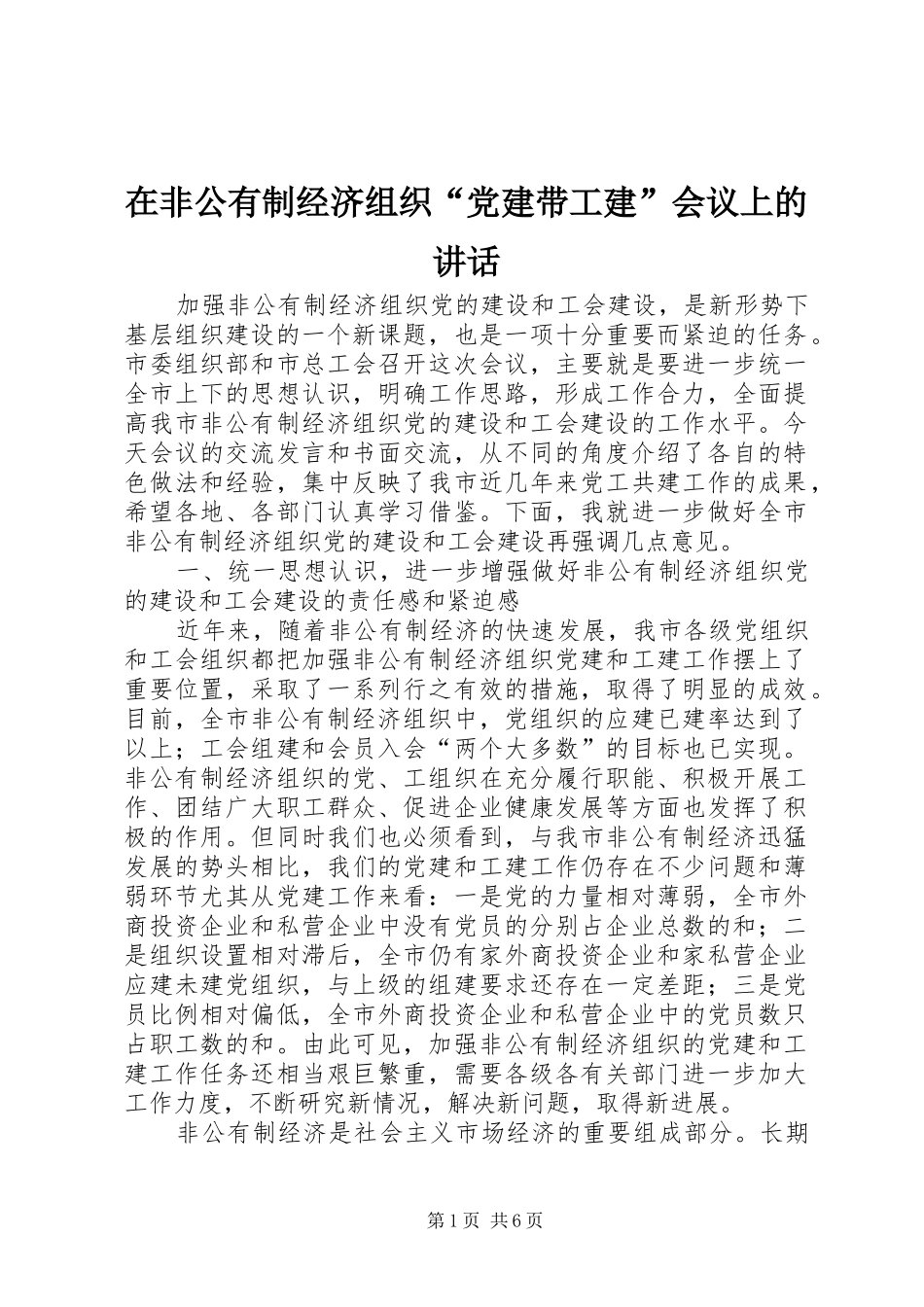 在非公有制经济组织“党建带工建”会议上的讲话

加强非公有制经济组织党的建设和工会建设，是新形势下基层组织建设的一个新课题，也是一项十分重要而紧迫的任务。市委组织部和市总工会召开这次会议，主要就是要进一步统一全市上下的思想认识，明确工作思路，形成工作合力，全面提高我市非公有制经济组织党的建设和工会建设的工作水平。今天会议的交流发言和书面交流，从不同的角度介绍了各自的特色做法和经验，集中反映了我市近几年来党工共建工作的成果，希望各地、各部门认真学习借鉴。下面，我就进一步做好全市非公有制经济组织党的建设和工会建设再强调几点意见。

一、统一思想认识，进一步增强做好非公有制经济组织党的建设和工会建设的责任感和紧迫感

近年来，随着非公有制经济的快速发展，我市各级党组织和工会组织都把加强非公有制经济组织党建和工建工作摆上了重要位置，采取了一系列行之有效的措施，取得了明显的成效。目前，全市非公有制经济组织中，党组织的应建已建率达到了以上；工会组建和会员入会“两个大多数”的目标也已实现。非公有制经济组织的党、工组织在充分履行职能、积极开展工作、团结广大职工群众、促进企业健康发展等方面也发挥了积极的作用。但同时我们也必须看到，与我市非公有制经济迅猛发展的势头相比，我们的党建和工建工作仍存在不少问题和薄弱环节尤其从党建工作来看：一是党的力量相对薄弱，全市外商投资企业和私营企业中没有党员的分别占企业总数的和；二是组织设置相对滞后，全市仍有家外商投资企业和家私营企业应建未建党组织，与上级的组建要求还存在一定差距；三是党员比例相对偏低，全市外商投资企业和私营企业中的党员数只占职工数的和。由此可见，加强非公有制经济组织的党建和工建工作任务还相当艰巨繁重，需要各级各有关部门进一步加大工作力度，不断研究新情况，解决新问题，取得新进展。

非公有制经济是社会主义市场经济的重要组成部分。长期

第1页 共6页